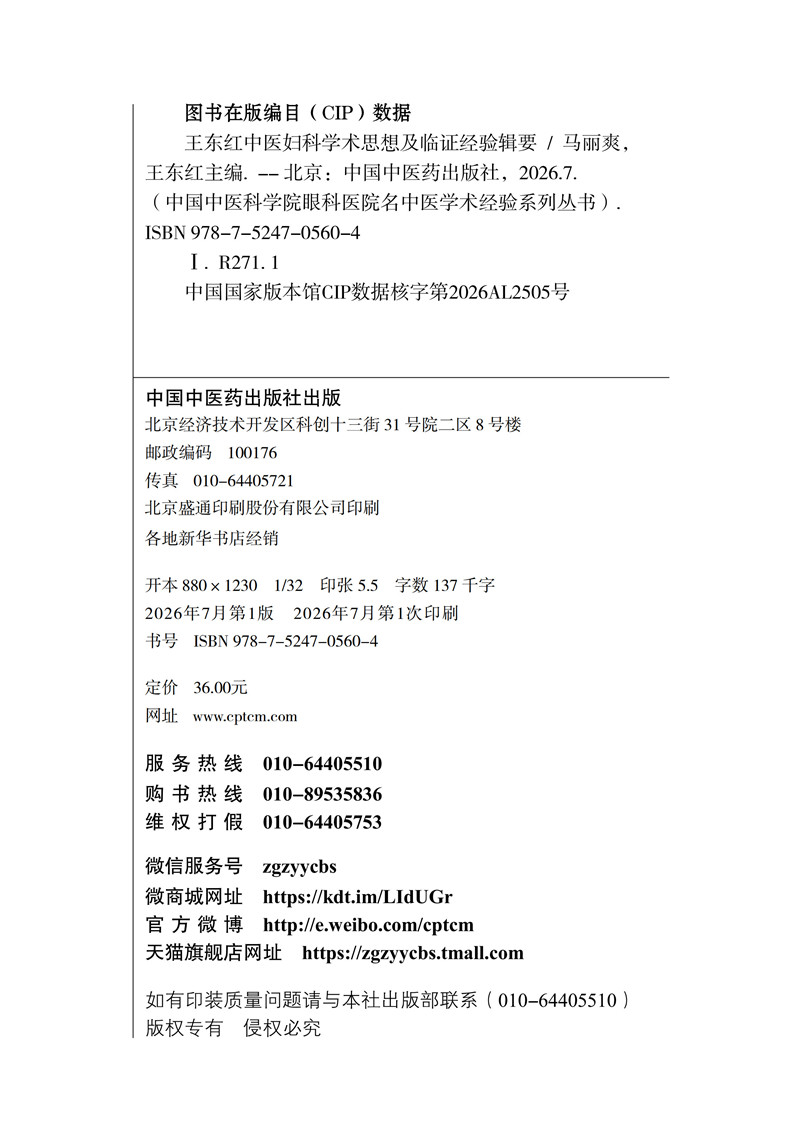 图书在版编目（CIP）数据

王东红中医妇科学术思想及临证经验辑要 / 马丽爽，王东红主编. -- 北京：中国中医药出版社，2026.7.
（中国中医科学院眼科医院名中医学术经验系列丛书）.
ISBN 978-7-5247-0560-4

Ⅰ. R271. 1

中国国家版本馆CIP数据核字第2026AL2505号

中国中医药出版社出版
北京经济技术开发区科创十三街 31 号院二区 8 号楼
邮政编码 100176
传真 010-64405721
北京盛通印刷股份有限公司印刷
各地新华书店经销

开本 880 × 1230 1/32 印张 5.5 字数 137 千字
2026年7月第1版 2026年7月第1次印刷
书号 ISBN 978-7-5247-0560-4

定价 36.00元
网址 www.cptcm.com

服务热线 010-64405510
购书热线 010-89535836
维权打假 010-64405753

微信服务号 zgzyycbs
微商城网址 https://kdt.im/LIdUGr
官方微博 http://e.weibo.com/cptcm
天猫旗舰店网址 https://zgzyycbs.tmall.com

如有印装质量问题请与本社出版部联系（010-64405510）
版权专有 侵权必究